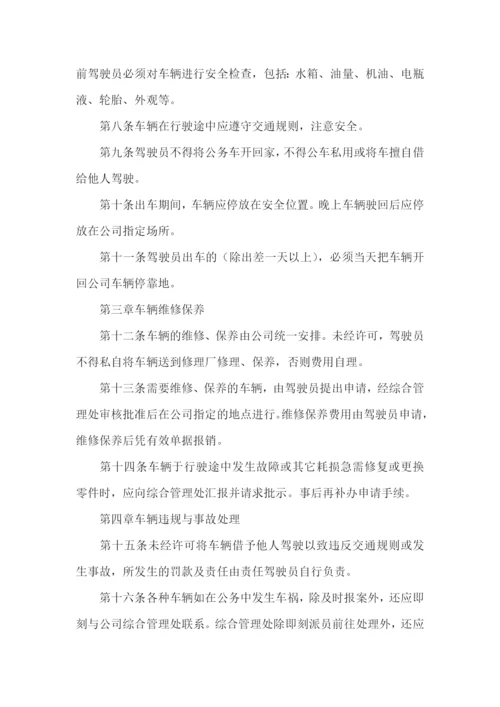 前驾驶员必须对车辆进行安全检查，包括：水箱、油量、机油、电瓶液、轮胎、外观等。

第八条车辆在行驶途中应遵守交通规则，注意安全。

第九条驾驶员不得将公务车开回家，不得公车私用或将车擅自借给他人驾驶。

第十条出车期间，车辆应停放在安全位置。晚上车辆驶回后应停放在公司指定场所。

第十一条驾驶员出车的（除出差一天以上），必须当天把车辆开回公司车辆停靠地。

第三章车辆维修保养

第十二条车辆的维修、保养由公司统一安排。未经许可，驾驶员不得私自将车辆送到修理厂修理、保养，否则费用自理。

第十三条需要维修、保养的车辆，由驾驶员提出申请，经综合管理处审核批准后在公司指定的地点进行。维修保养费用由驾驶员申请，维修保养后凭有效单据报销。

第十四条车辆于行驶途中发生故障或其它耗损急需修复或更换零件时，应向综合管理处汇报并请求批示。事后再补办申请手续。

第四章车辆违规与事故处理

第十五条未经许可将车辆借予他人驾驶以致违反交通规则或发生事故，所发生的罚款及责任由责任驾驶员自行负责。

第十六条各种车辆如在公务中发生车祸，除及时报案外，还应即刻与公司综合管理处联系。综合管理处除即刻派员前往处理外，还应